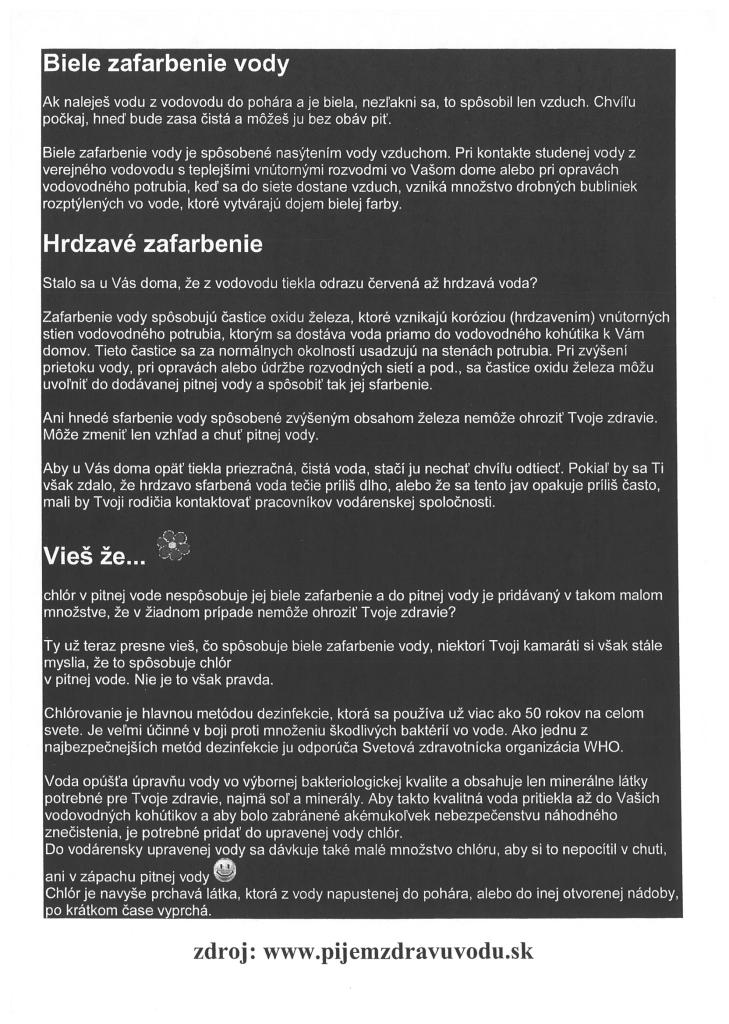 Biele zafarbenie vody

Ak naleješ vodu z vodovodu do pohára a je biela, nezľakni sa, to spôsobil len vzduch. Chvíľu počkaj, hneď bude zasa čistá a môžeš ju bez obáv piť.

Biele zafarbenie vody je spôsobené nasýtením vody vzduchom. Pri kontakte studenej vody z verejného vodovodu s teplejšími vnútornými rozvodmi vo Vašom dome alebo pri opravách vodovodného potrubia, keď sa do siete dostane vzduch, vzniká množstvo drobných bubliniek rozptýlených vo vode, ktoré vytvárajú dojem bielej farby.

Hrdzavé zafarbenie

Stalo sa u Vás doma, že z vodovodu tiekla odrazu červená až hrdzavá voda?

Zafarbenie vody spôsobujú častice oxidu železa, ktoré vznikajú koróziou (hrdzavením) vnútorných stien vodovodného potrubia, ktorým sa dostáva voda priamo do vodovodného kohútika k Vám domov. Tieto častice sa za normálnych okolností usadzujú na stenách potrubia. Pri zvýšení prietoku vody, pri opravách alebo údržbe rozvodných sietí a pod., sa častice oxidu železa môžu uvoľniť do dodávanej pitnej vody a spôsobiť tak jej sfarbenie.

Ani hnedé sfarbenie vody spôsobené zvýšeným obsahom železa nemôže ohroziť Tvoje zdravie. Môže zmeniť len vzhľad a chuť pitnej vody.

Aby u Vás doma opäť tiekla priezračná, čistá voda, stačí ju nechať chvíľu odtiecť. Pokiaľ by sa Ti však zdalo, že hrdzavo sfarbená voda tečie príliš dlho, alebo že sa tento jav opakuje príliš často, mali by Tvoji rodičia kontaktovať pracovníkov vodárenskej spoločnosti.

Vieš že...

chlór v pitnej vode nespôsobuje jej biele zafarbenie a do pitnej vody je pridávaný v takom malom množstve, že v žiadnom prípade nemôže ohroziť Tvoje zdravie?

Ty už teraz presne vieš, čo spôsobuje biele zafarbenie vody, niektorí Tvoji kamaráti si však stále myslia, že to spôsobuje chlór v pitnej vode. Nie je to však pravda.

Chlórovanie je hlavnou metódou dezinfekcie, ktorá sa používa už viac ako 50 rokov na celom svete. Je veľmi účinné v boji proti množeniu škodlivých baktérií vo vode. Ako jednu z najbezpečnejších metód dezinfekcie ju odporúča Svetová zdravotnícka organizácia WHO.

Voda opúšťa úpravňu vody vo výbornej bakteriologickej kvalite a obsahuje len minerálne látky potrebné pre Tvoje zdravie, najmä soľ a minerály. Aby takto kvalitná voda pritiekla až do Vašich vodovodných kohútikov a aby bolo zabránené akémukoľvek nebezpečenstvu náhodného znečistenia, je potrebné pridať do upravenej vody chlór.
Do vodárensky upravenej vody sa dávkuje také malé množstvo chlóru, aby si to nepocítil v chuti, ani v zápachu pitnej vody
Chlór je navyše prchavá látka, ktorá z vody napustenej do pohára, alebo do inej otvorenej nádoby, po krátkom čase vyprchá.

zdroj: www.pijemzdravuvodu.sk